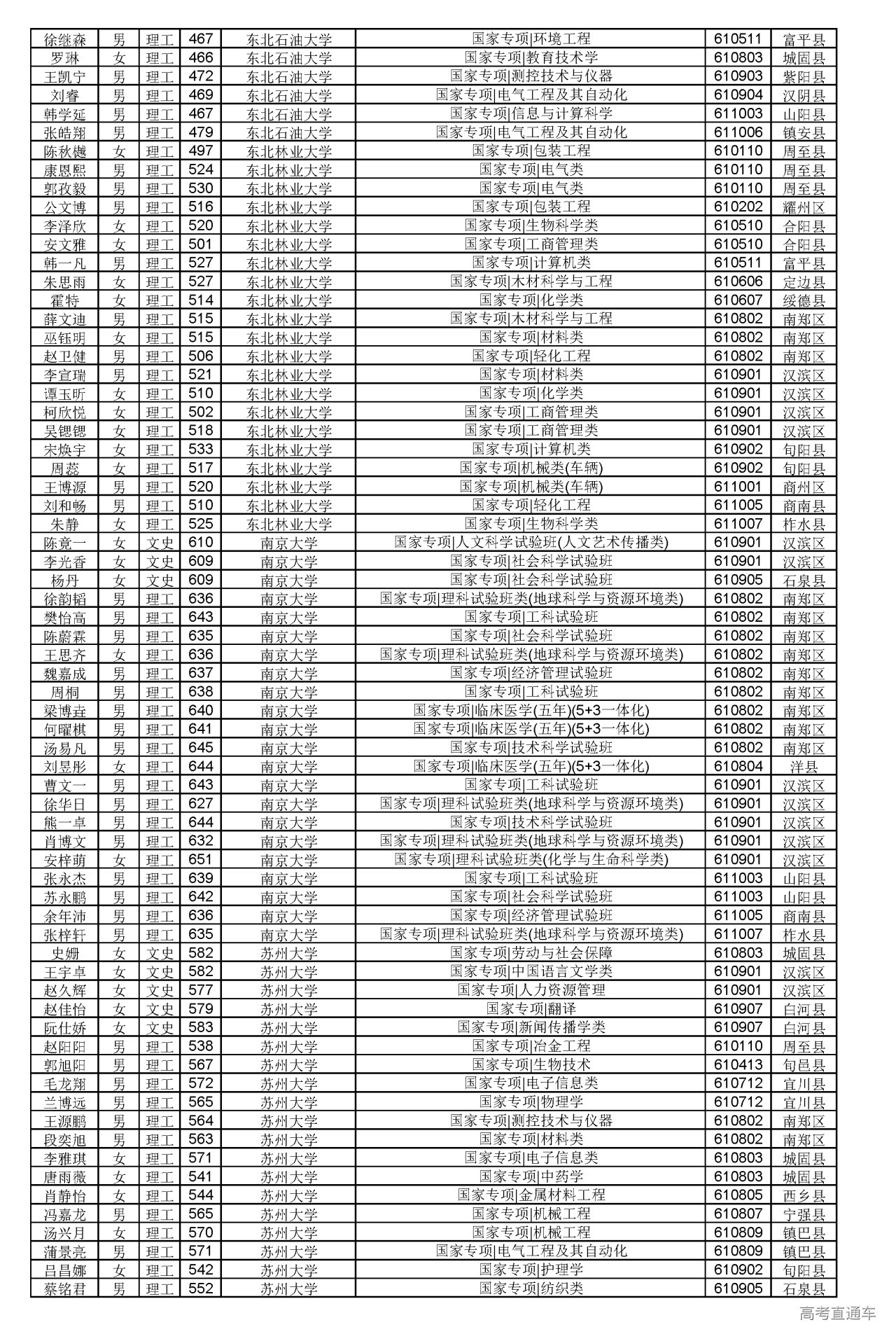 | 徐继森 | 男 | 理工 | 467 | 东北石油大学 | 国家专项\|环境工程 | 610511 | 富平县 |
|---|---|---|---|---|---|---|---|
| 罗琳 | 女 | 理工 | 466 | 东北石油大学 | 国家专项\|教育技术学 | 610803 | 城固县 |
| 王凯宁 | 男 | 理工 | 472 | 东北石油大学 | 国家专项\|测控技术与仪器 | 610903 | 紫阳县 |
| 刘睿 | 男 | 理工 | 469 | 东北石油大学 | 国家专项\|电气工程及其自动化 | 610904 | 汉阴县 |
| 韩学延 | 男 | 理工 | 467 | 东北石油大学 | 国家专项\|信息与计算科学 | 611003 | 山阳县 |
| 张皓翔 | 男 | 理工 | 479 | 东北石油大学 | 国家专项\|电气工程及其自动化 | 611006 | 镇安县 |
| 陈秋樾 | 女 | 理工 | 497 | 东北林业大学 | 国家专项\|包装工程 | 610110 | 周至县 |
| 康恩熙 | 男 | 理工 | 524 | 东北林业大学 | 国家专项\|电气类 | 610110 | 周至县 |
| 郭孜毅 | 男 | 理工 | 530 | 东北林业大学 | 国家专项\|电气类 | 610110 | 周至县 |
| 公文博 | 男 | 理工 | 516 | 东北林业大学 | 国家专项\|包装工程 | 610202 | 耀州区 |
| 李泽欣 | 女 | 理工 | 520 | 东北林业大学 | 国家专项\|生物科学类 | 610510 | 合阳县 |
| 安文雅 | 女 | 理工 | 501 | 东北林业大学 | 国家专项\|工商管理类 | 610510 | 合阳县 |
| 韩一凡 | 男 | 理工 | 527 | 东北林业大学 | 国家专项\|计算机类 | 610511 | 富平县 |
| 朱思雨 | 女 | 理工 | 527 | 东北林业大学 | 国家专项\|木材科学与工程 | 610606 | 定边县 |
| 霍特 | 女 | 理工 | 514 | 东北林业大学 | 国家专项\|化学类 | 610607 | 绥德县 |
| 薛文迪 | 男 | 理工 | 515 | 东北林业大学 | 国家专项\|木材科学与工程 | 610802 | 南郑区 |
| 巫钰明 | 女 | 理工 | 515 | 东北林业大学 | 国家专项\|材料类 | 610802 | 南郑区 |
| 赵卫健 | 男 | 理工 | 506 | 东北林业大学 | 国家专项\|轻化工程 | 610802 | 南郑区 |
| 李宣瑞 | 男 | 理工 | 521 | 东北林业大学 | 国家专项\|材料类 | 610901 | 汉滨区 |
| 谭玉昕 | 女 | 理工 | 510 | 东北林业大学 | 国家专项\|化学类 | 610901 | 汉滨区 |
| 柯欣悦 | 女 | 理工 | 502 | 东北林业大学 | 国家专项\|工商管理类 | 610901 | 汉滨区 |
| 吴锶锶 | 女 | 理工 | 518 | 东北林业大学 | 国家专项\|工商管理类 | 610901 | 汉滨区 |
| 宋焕宇 | 女 | 理工 | 533 | 东北林业大学 | 国家专项\|计算机类 | 610902 | 旬阳县 |
| 周蕊 | 女 | 理工 | 517 | 东北林业大学 | 国家专项\|机械类(车辆) | 610902 | 旬阳县 |
| 王博源 | 男 | 理工 | 520 | 东北林业大学 | 国家专项\|机械类(车辆) | 611001 | 商州区 |
| 刘和畅 | 男 | 理工 | 510 | 东北林业大学 | 国家专项\|轻化工程 | 611005 | 商南县 |
| 朱静 | 女 | 理工 | 525 | 东北林业大学 | 国家专项\|生物科学类 | 611007 | 柞水县 |
| 陈竟一 | 女 | 文史 | 610 | 南京大学 | 国家专项\|人文科学试验班(人文艺术传播类) | 610901 | 汉滨区 |
| 李光香 | 女 | 文史 | 609 | 南京大学 | 国家专项\|社会科学试验班 | 610901 | 汉滨区 |
| 杨丹 | 女 | 文史 | 609 | 南京大学 | 国家专项\|社会科学试验班 | 610905 | 石泉县 |
| 徐韵韬 | 男 | 理工 | 636 | 南京大学 | 国家专项\|理科试验班类(地球科学与资源环境类) | 610802 | 南郑区 |
| 樊怡高 | 男 | 理工 | 643 | 南京大学 | 国家专项\|工科试验班 | 610802 | 南郑区 |
| 陈蔚霖 | 男 | 理工 | 635 | 南京大学 | 国家专项\|社会科学试验班 | 610802 | 南郑区 |
| 王思齐 | 女 | 理工 | 636 | 南京大学 | 国家专项\|理科试验班类(地球科学与资源环境类) | 610802 | 南郑区 |
| 魏嘉成 | 男 | 理工 | 637 | 南京大学 | 国家专项\|经济管理试验班 | 610802 | 南郑区 |
| 周桐 | 男 | 理工 | 638 | 南京大学 | 国家专项\|工科试验班 | 610802 | 南郑区 |
| 梁博垚 | 男 | 理工 | 640 | 南京大学 | 国家专项\|临床医学(五年)(5+3一体化) | 610802 | 南郑区 |
| 何曜棋 | 男 | 理工 | 641 | 南京大学 | 国家专项\|临床医学(五年)(5+3一体化) | 610802 | 南郑区 |
| 汤易凡 | 男 | 理工 | 645 | 南京大学 | 国家专项\|技术科学试验班 | 610802 | 南郑区 |
| 刘昱彤 | 女 | 理工 | 644 | 南京大学 | 国家专项\|临床医学(五年)(5+3一体化) | 610804 | 洋县 |
| 曹文一 | 男 | 理工 | 643 | 南京大学 | 国家专项\|工科试验班 | 610901 | 汉滨区 |
| 徐华日 | 男 | 理工 | 627 | 南京大学 | 国家专项\|理科试验班类(地球科学与资源环境类) | 610901 | 汉滨区 |
| 熊一卓 | 男 | 理工 | 644 | 南京大学 | 国家专项\|技术科学试验班 | 610901 | 汉滨区 |
| 肖博文 | 男 | 理工 | 632 | 南京大学 | 国家专项\|理科试验班类(地球科学与资源环境类) | 610901 | 汉滨区 |
| 安梓萌 | 女 | 理工 | 651 | 南京大学 | 国家专项\|理科试验班类(化学与生命科学类) | 610901 | 汉滨区 |
| 张永杰 | 男 | 理工 | 639 | 南京大学 | 国家专项\|工科试验班 | 611003 | 山阳县 |
| 苏永鹏 | 男 | 理工 | 642 | 南京大学 | 国家专项\|社会科学试验班 | 611003 | 山阳县 |
| 余年沛 | 男 | 理工 | 636 | 南京大学 | 国家专项\|经济管理试验班 | 611005 | 商南县 |
| 张梓轩 | 男 | 理工 | 635 | 南京大学 | 国家专项\|理科试验班类(地球科学与资源环境类) | 611007 | 柞水县 |
| 史姗 | 女 | 文史 | 582 | 苏州大学 | 国家专项\|劳动与社会保障 | 610803 | 城固县 |
| 王宇卓 | 女 | 文史 | 582 | 苏州大学 | 国家专项\|中国语言文学类 | 610901 | 汉滨区 |
| 赵久辉 | 女 | 文史 | 577 | 苏州大学 | 国家专项\|人力资源管理 | 610901 | 汉滨区 |
| 赵佳怡 | 女 | 文史 | 579 | 苏州大学 | 国家专项\|翻译 | 610907 | 白河县 |
| 阮仕娇 | 女 | 文史 | 583 | 苏州大学 | 国家专项\|新闻传播学类 | 610907 | 白河县 |
| 赵阳阳 | 男 | 理工 | 538 | 苏州大学 | 国家专项\|冶金工程 | 610110 | 周至县 |
| 郭旭阳 | 男 | 理工 | 567 | 苏州大学 | 国家专项\|生物技术 | 610413 | 旬邑县 |
| 毛龙翔 | 男 | 理工 | 572 | 苏州大学 | 国家专项\|电子信息类 | 610712 | 宜川县 |
| 兰博远 | 男 | 理工 | 565 | 苏州大学 | 国家专项\|物理学 | 610712 | 宜川县 |
| 王源鹏 | 男 | 理工 | 564 | 苏州大学 | 国家专项\|测控技术与仪器 | 610802 | 南郑区 |
| 段奕旭 | 男 | 理工 | 563 | 苏州大学 | 国家专项\|材料类 | 610802 | 南郑区 |
| 李雅琪 | 女 | 理工 | 571 | 苏州大学 | 国家专项\|电子信息类 | 610803 | 城固县 |
| 唐雨薇 | 女 | 理工 | 541 | 苏州大学 | 国家专项\|中药学 | 610803 | 城固县 |
| 肖静怡 | 女 | 理工 | 544 | 苏州大学 | 国家专项\|金属材料工程 | 610805 | 西乡县 |
| 冯嘉龙 | 男 | 理工 | 565 | 苏州大学 | 国家专项\|机械工程 | 610807 | 宁强县 |
| 汤兴月 | 女 | 理工 | 570 | 苏州大学 | 国家专项\|机械工程 | 610809 | 镇巴县 |
| 蒲景亮 | 男 | 理工 | 571 | 苏州大学 | 国家专项\|电气工程及其自动化 | 610809 | 镇巴县 |
| 吕昌娜 | 女 | 理工 | 542 | 苏州大学 | 国家专项\|护理学 | 610902 | 旬阳县 |
| 蔡铭君 | 男 | 理工 | 552 | 苏州大学 | 国家专项\|纺织类 | 610905 | 石泉县 |

高考直通车